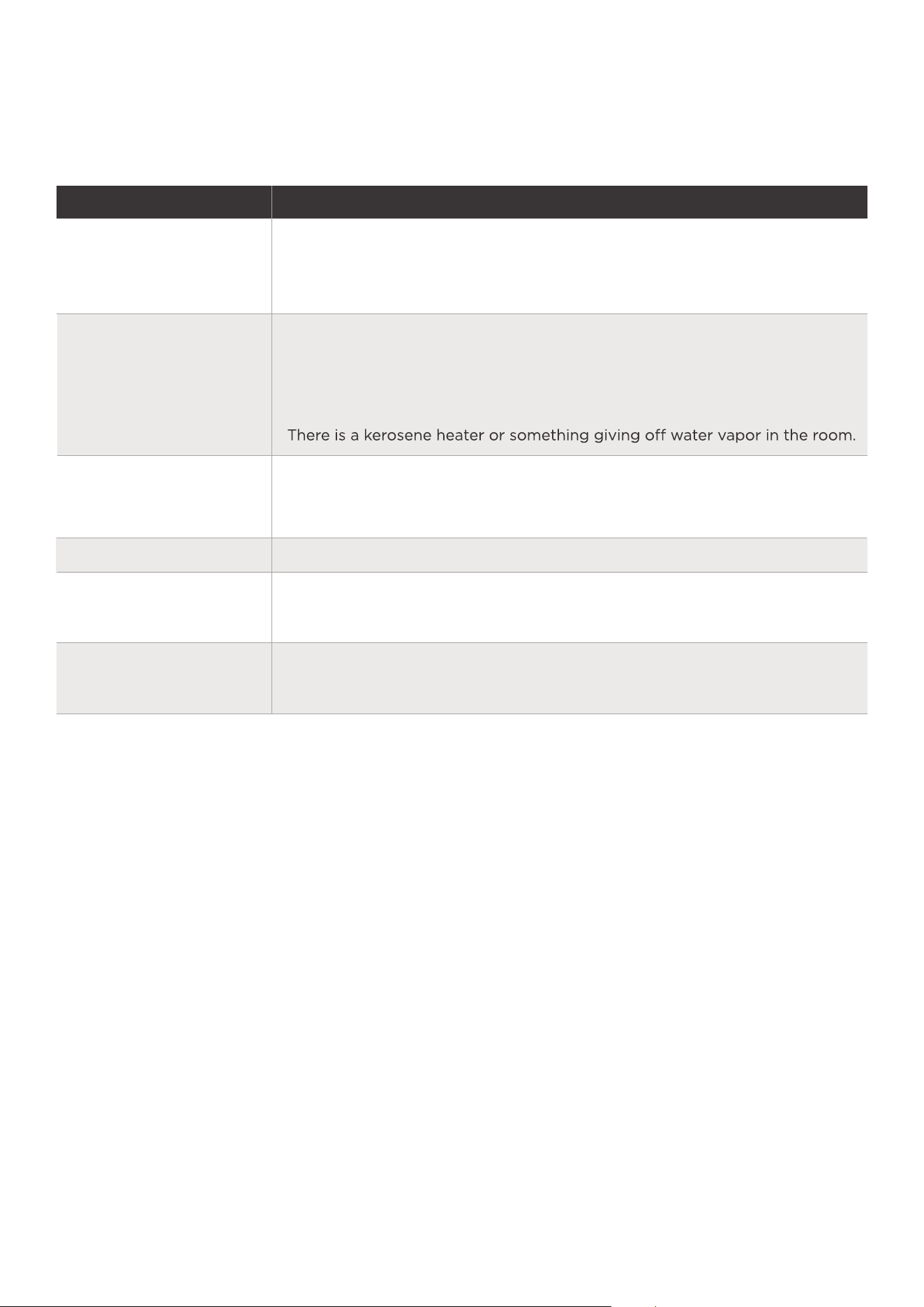 There is a kerosene heater or something giving off water vapor in the room.